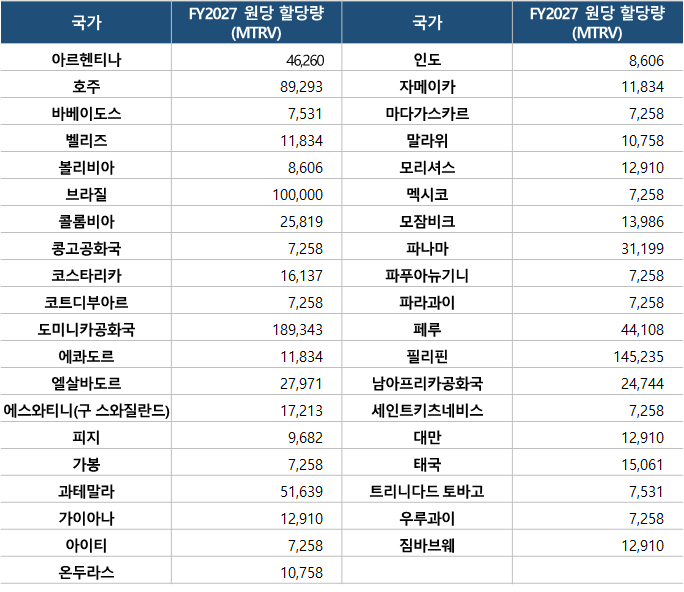 | 국가 | FY2027 원당 할당량 (MTRV) | 국가 | FY2027 원당 할당량 (MTRV) |
|---|---|---|---|
| 아르헨티나 | 46,260 | 인도 | 8,606 |
| 호주 | 89,293 | 자메이카 | 11,834 |
| 바베이도스 | 7,531 | 마다가스카르 | 7,258 |
| 벨리즈 | 11,834 | 말라위 | 10,758 |
| 볼리비아 | 8,606 | 모리셔스 | 12,910 |
| 브라질 | 100,000 | 멕시코 | 7,258 |
| 콜롬비아 | 25,819 | 모잠비크 | 13,986 |
| 콩고공화국 | 7,258 | 파나마 | 31,199 |
| 코스타리카 | 16,137 | 파푸아뉴기니 | 7,258 |
| 코트디부아르 | 7,258 | 파라과이 | 7,258 |
| 도미니카공화국 | 189,343 | 페루 | 44,108 |
| 에콰도르 | 11,834 | 필리핀 | 145,235 |
| 엘살바도르 | 27,971 | 남아프리카공화국 | 24,744 |
| 에스와티니(구 스와질란드) | 17,213 | 세인트키츠네비스 | 7,258 |
| 피지 | 9,682 | 대만 | 12,910 |
| 가봉 | 7,258 | 태국 | 15,061 |
| 과테말라 | 51,639 | 트리니다드 토바고 | 7,531 |
| 가이아나 | 12,910 | 우루과이 | 7,258 |
| 아이티 | 7,258 | 짐바브웨 | 12,910 |
| 온두라스 | 10,758 | | |